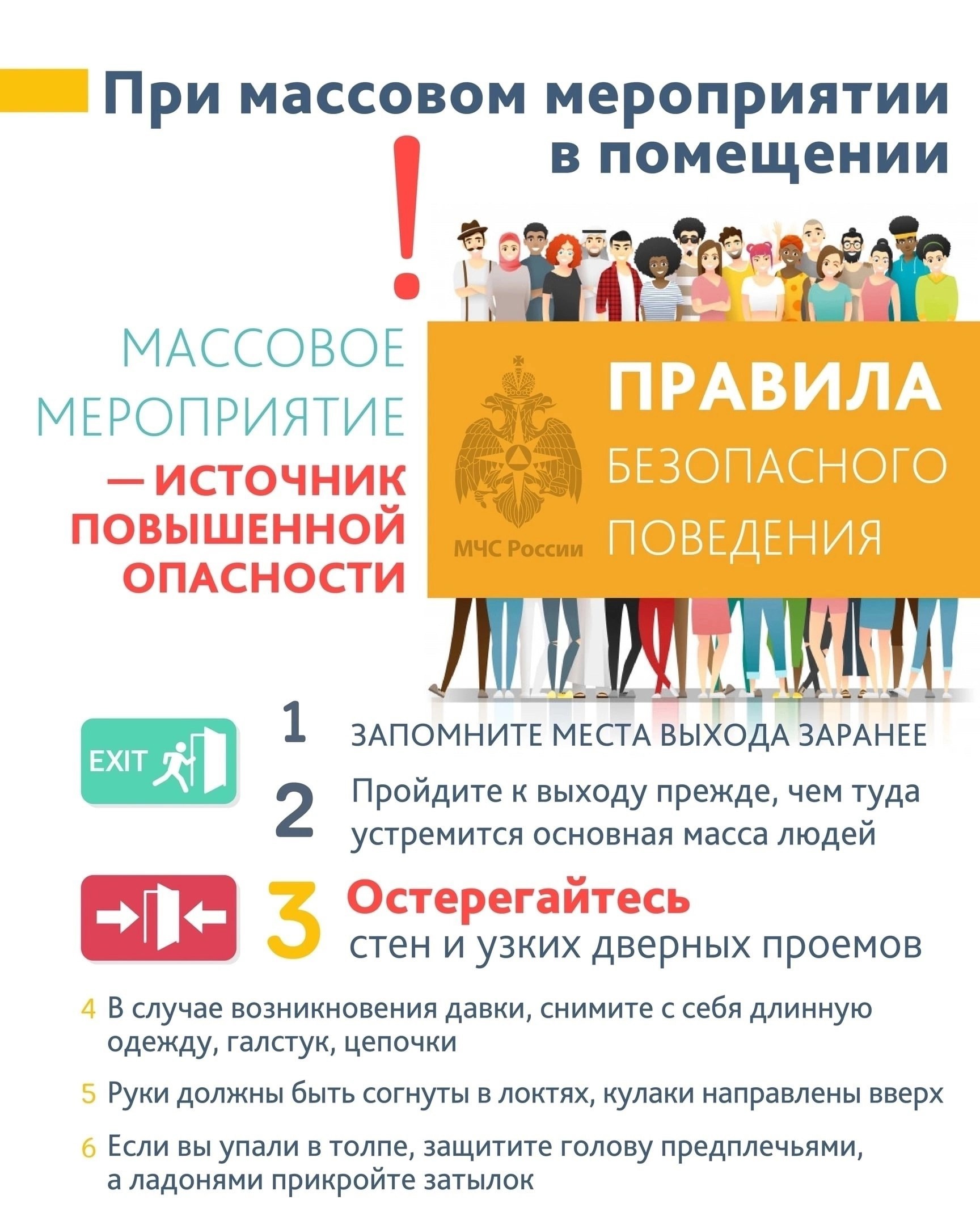 При массовом мероприятии в помещении

!

МАССОВОЕ МЕРОПРИЯТИЕ — ИСТОЧНИК ПОВЫШЕННОЙ ОПАСНОСТИ

МЧС России

ПРАВИЛА БЕЗОПАСНОГО ПОВЕДЕНИЯ

EXIT

1 ЗАПОМНИТЕ МЕСТА ВЫХОДА ЗАРАНЕЕ

2 Пройдите к выходу прежде, чем туда устремится основная масса людей

3 Остерегайтесь стен и узких дверных проемов

4 В случае возникновения давки, снимите с себя длинную одежду, галстук, цепочки

5 Руки должны быть согнуты в локтях, кулаки направлены вверх

6 Если вы упали в толпе, защитите голову предплечьями, а ладонями прикройте затылок